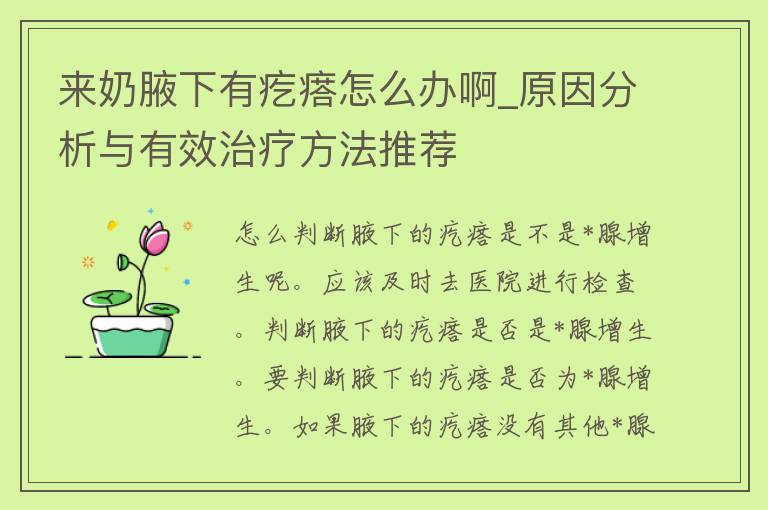 来奶腋下有疙瘩怎么办啊_原因分析与有效治疗方法推荐

怎么判断腋下的疙瘩是不是*腺增生呢。应该及时去医院进行检查。判断腋下的疙瘩是否是*腺增生。要判断腋下的疙瘩是否为*腺增生。如果腋下的疙瘩没有其他*腺